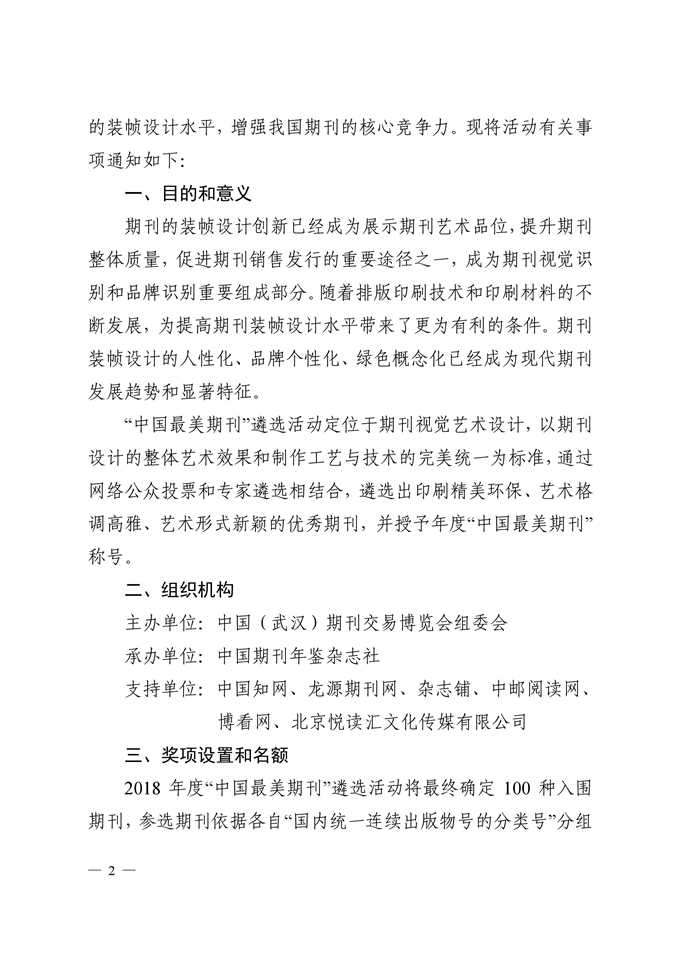 的装帧设计水平，增强我国期刊的核心竞争力。现将活动有关事项通知如下：

一、目的和意义

期刊的装帧设计创新已经成为展示期刊艺术品位，提升期刊整体质量，促进期刊销售发行的重要途径之一，成为期刊视觉识别和品牌识别重要组成部分。随着排版印刷技术和印刷材料的不断发展，为提高期刊装帧设计水平带来了更为有利的条件。期刊装帧设计的人性化、品牌个性化、绿色概念化已经成为现代期刊发展趋势和显著特征。

“中国最美期刊”遴选活动定位于期刊视觉艺术设计，以期刊设计的整体艺术效果和制作工艺与技术的完美统一为标准，通过网络公众投票和专家遴选相结合，遴选出印刷精美环保、艺术格调高雅、艺术形式新颖的优秀期刊，并授予年度“中国最美期刊”称号。

二、组织机构

主办单位：中国（武汉）期刊交易博览会组委会

承办单位：中国期刊年鉴杂志社

支持单位：中国知网、龙源期刊网、杂志铺、中邮阅读网、博看网、北京悦读汇文化传媒有限公司

三、奖项设置和名额

2018 年度“中国最美期刊”遴选活动将最终确定 100 种入围期刊，参选期刊依据各自“国内统一连续出版物号的分类号”分组

— 2 —